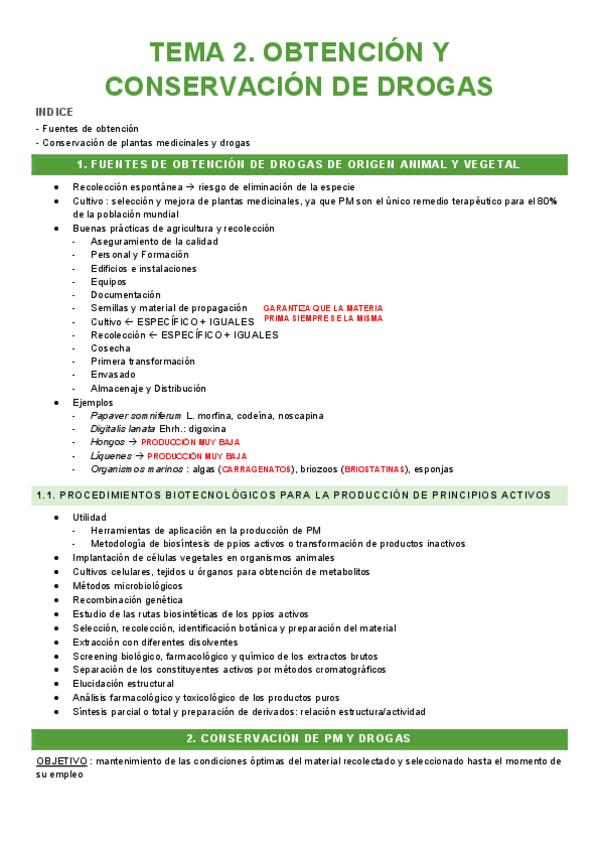 TEMA 2. OBTENCIÓN Y CONSERVACIÓN DE DROGAS

INDICE
- Fuentes de obtención
- Conservación de plantas medicinales y drogas

1. FUENTES DE OBTENCIÓN DE DROGAS DE ORIGEN ANIMAL Y VEGETAL

- Recolección espontánea → riesgo de eliminación de la especie
- Cultivo : selección y mejora de plantas medicinales, ya que PM son el único remedio terapéutico para el 80% de la población mundial
- Buenas prácticas de agricultura y recolección
  - Aseguramiento de la calidad
  - Personal y Formación
  - Edificios e instalaciones
  - Equipos
  - Documentación
  - Semillas y material de propagación
  - Cultivo ← ESPECÍFICO + IGUALES
  - Recolección ← ESPECÍFICO + IGUALES
  - Cosecha
  - Primera transformación
  - Envasado
  - Almacenaje y Distribución

GARANTIZA QUE LA MATERIA PRIMA SIEMPRE SEA LA MISMA

- Ejemplos
  - Papaver somniferum L. morfina, codeína, noscapina
  - Digitalis lanata Ehrh.: digoxina
  - Hongos → PRODUCCIÓN MUY BAJA
  - Líquenes → PRODUCCIÓN MUY BAJA
  - Organismos marinos : algas (CARRAGENATOS), briozoos (BRIOSTATINAS), esponjas

1.1. PROCEDIMIENTOS BIOTECNOLÓGICOS PARA LA PRODUCCIÓN DE PRINCIPIOS ACTIVOS

- Utilidad
  - Herramientas de aplicación en la producción de PM
  - Metodología de biosíntesis de ppios activos o transformación de productos inactivos
- Implantación de células vegetales en organismos animales
- Cultivos celulares, tejidos u órganos para obtención de metabolitos
- Métodos microbiológicos
- Recombinación genética
- Estudio de las rutas biosintéticas de los ppios activos
- Selección, recolección, identificación botánica y preparación del material
- Extracción con diferentes disolventes
- Screening biológico, farmacológico y químico de los extractos brutos
- Separación de los constituyentes activos por métodos cromatográficos
- Elucidación estructural
- Análisis farmacológico y toxicológico de los productos puros
- Síntesis parcial o total y preparación de derivados: relación estructura/actividad

2. CONSERVACIÓN DE PM Y DROGAS

OBJETIVO : mantenimiento de las condiciones óptimas del material recolectado y seleccionado hasta el momento de su empleo